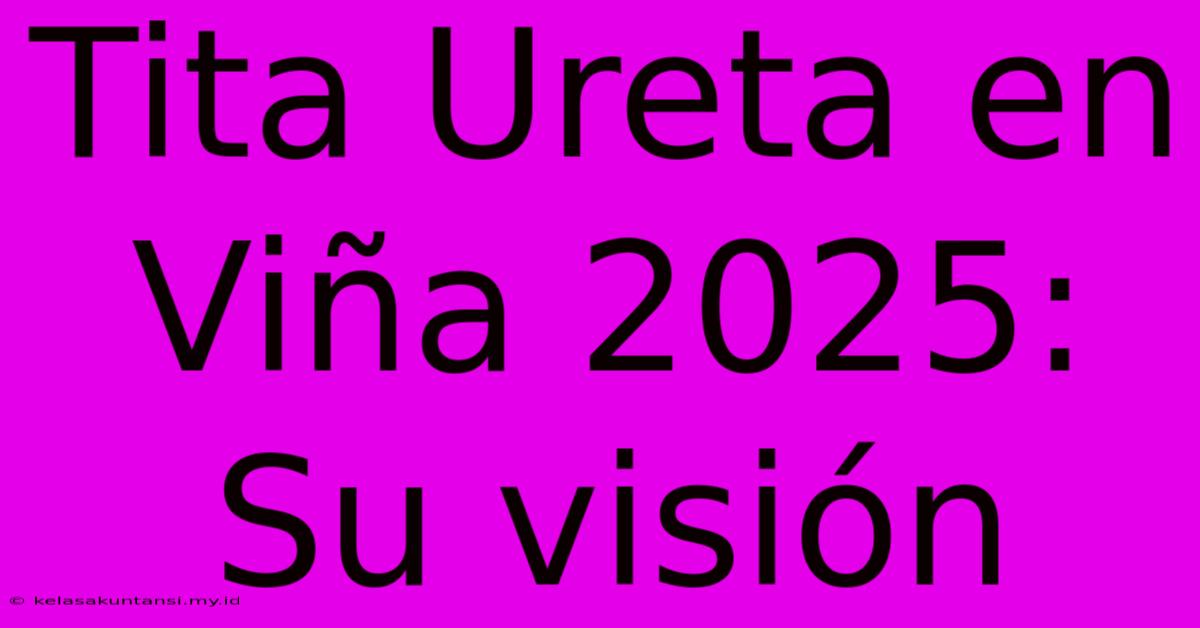 Tita Ureta en Viña 2025: Su visión

© kelasakuntansi.my.id